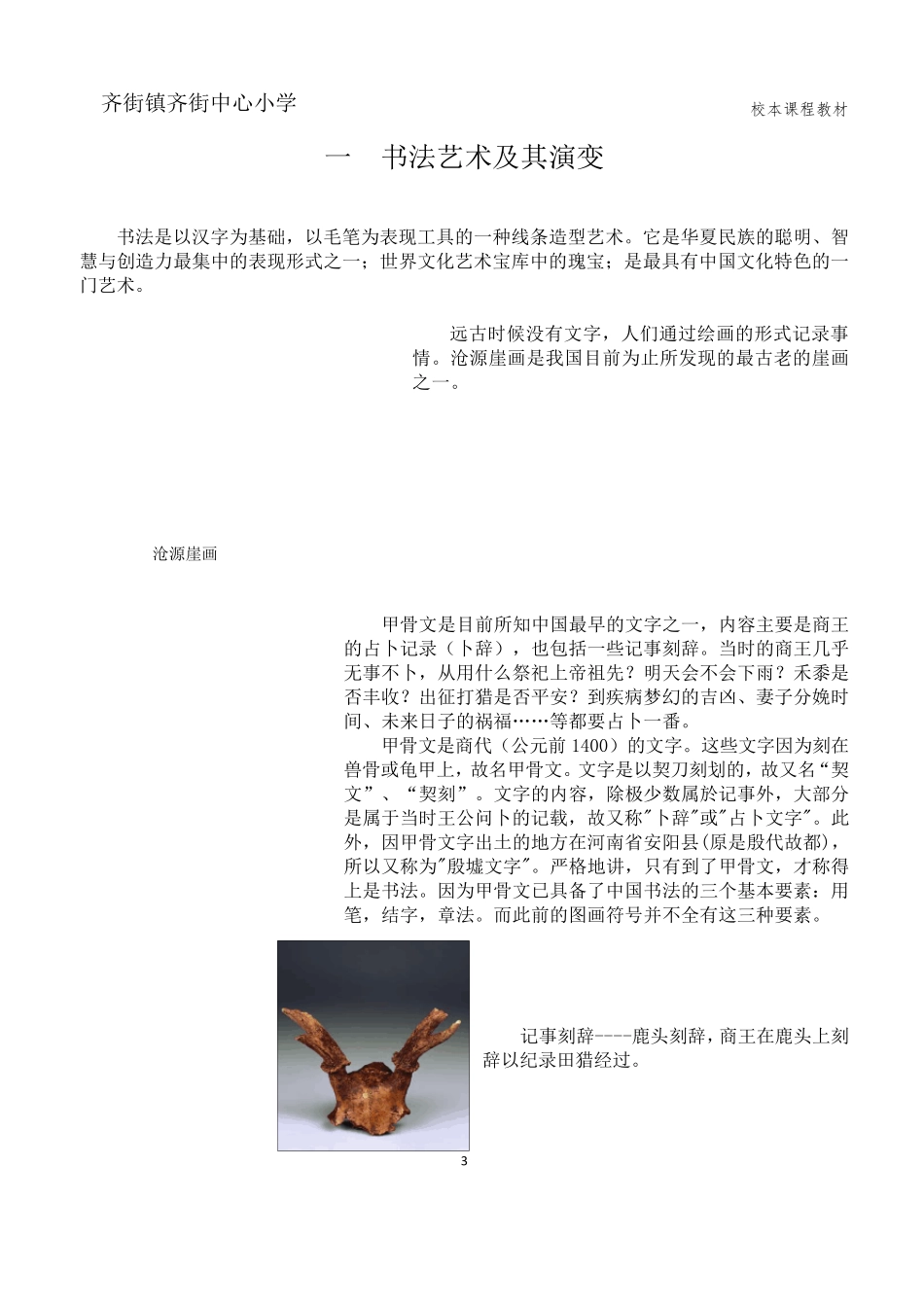 齐街镇齐街中心小学

校本课程教材

一　书法艺术及其演变

书法是以汉字为基础，以毛笔为表现工具的一种线条造型艺术。它是华夏民族的聪明、智慧与创造力最集中的表现形式之一；世界文化艺术宝库中的瑰宝；是最具有中国文化特色的一门艺术。

远古时候没有文字，人们通过绘画的形式记录事情。沧源崖画是我国目前为止所发现的最古老的崖画之一。

沧源崖画

甲骨文是目前所知中国最早的文字之一，内容主要是商王的占卜记录（卜辞），也包括一些记事刻辞。当时的商王几乎无事不卜，从用什么祭祀上帝祖先？明天会不会下雨？禾黍是否丰收？出征打猎是否平安？到疾病梦幻的吉凶、妻子分娩时间、未来日子的祸福……等都要占卜一番。

甲骨文是商代（公元前 1400）的文字。这些文字因为刻在兽骨或龟甲上，故名甲骨文。文字是以契刀刻划的，故又名“契文”、“契刻”。文字的内容，除极少数属於记事外，大部分是属于当时王公问卜的记载，故又称"卜辞"或"占卜文字"。此外，因甲骨文字出土的地方在河南省安阳县(原是殷代故都)，所以又称为"殷墟文字"。严格地讲，只有到了甲骨文，才称得上是书法。因为甲骨文已具备了中国书法的三个基本要素：用笔，结字，章法。而此前的图画符号并不全有这三种要素。

记事刻辞----鹿头刻辞，商王在鹿头上刻辞以纪录田猎经过。

3